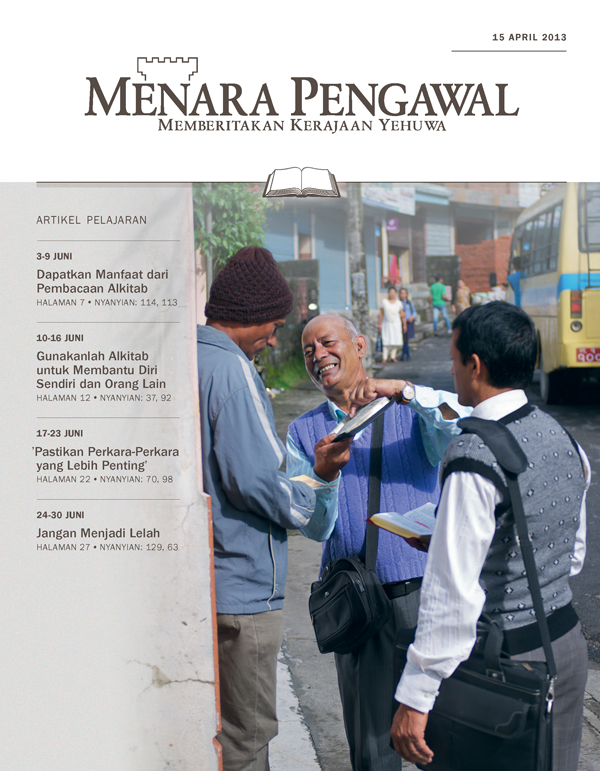 15 APRIL 2013

MENARA PENGAWAL
MEMBERITAKAN KERAJAAN YEHUWA

ARTIKEL PELAJARAN

3-9 JUNI
Dapatkan Manfaat dari Pembacaan Alkitab
HALAMAN 7 • NYANYIAN: 114, 113

10-16 JUNI
Gunakanlah Alkitab untuk Membantu Diri Sendiri dan Orang Lain
HALAMAN 12 • NYANYIAN: 37, 92

17-23 JUNI
'Pastikan Perkara-Perkara yang Lebih Penting'
HALAMAN 22 • NYANYIAN: 70, 98

24-30 JUNI
Jangan Menjadi Lelah
HALAMAN 27 • NYANYIAN: 129, 63